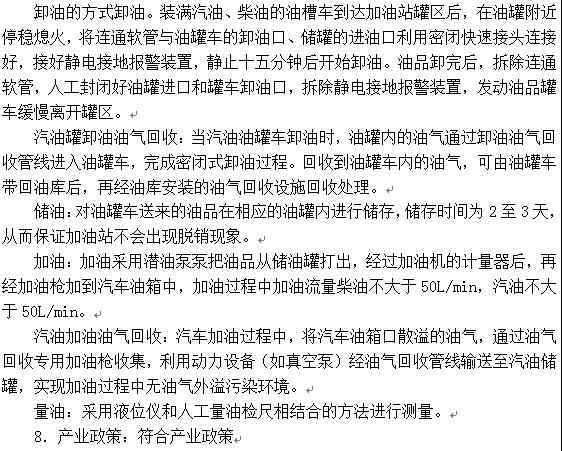 卸油的方式卸油。装满汽油、柴油的油槽车到达加油站罐区后，在油罐附近停稳熄火，将连通软管与油罐车的卸油口、储罐的进油口利用密闭快速接头连接好，接好静电接地报警装置，静止十五分钟后开始卸油。油品卸完后，拆除连通软管，人工封闭好油罐进口和罐车卸油口，拆除静电接地报警装置，发动油品罐车缓慢离开罐区。

汽油罐卸油油气回收：当汽油油罐车卸油时，油罐内的油气通过卸油油气回收管线进入油罐车，完成密闭式卸油过程。回收到油罐车内的油气，可由油罐车带回油库后，再经油库安装的油气回收设施回收处理。

储油：对油罐车送来的油品在相应的油罐内进行储存，储存时间为 2 至 3 天，从而保证加油站不会出现脱销现象。

加油：加油采用潜油泵泵把油品从储油罐打出，经过加油机的计量器后，再经加油枪加到汽车油箱中，加油过程中加油流量柴油不大于 50L/min，汽油不大于 50L/min。

汽油加油油气回收：汽车加油过程中，将汽车油箱口散溢的油气，通过油气回收专用加油枪收集，利用动力设备（如真空泵）经油气回收管线输送至汽油储罐，实现加油过程中无油气外溢污染环境。

量油：采用液位仪和人工量油检尺相结合的方法进行测量。

8. 产业政策：符合产业政策